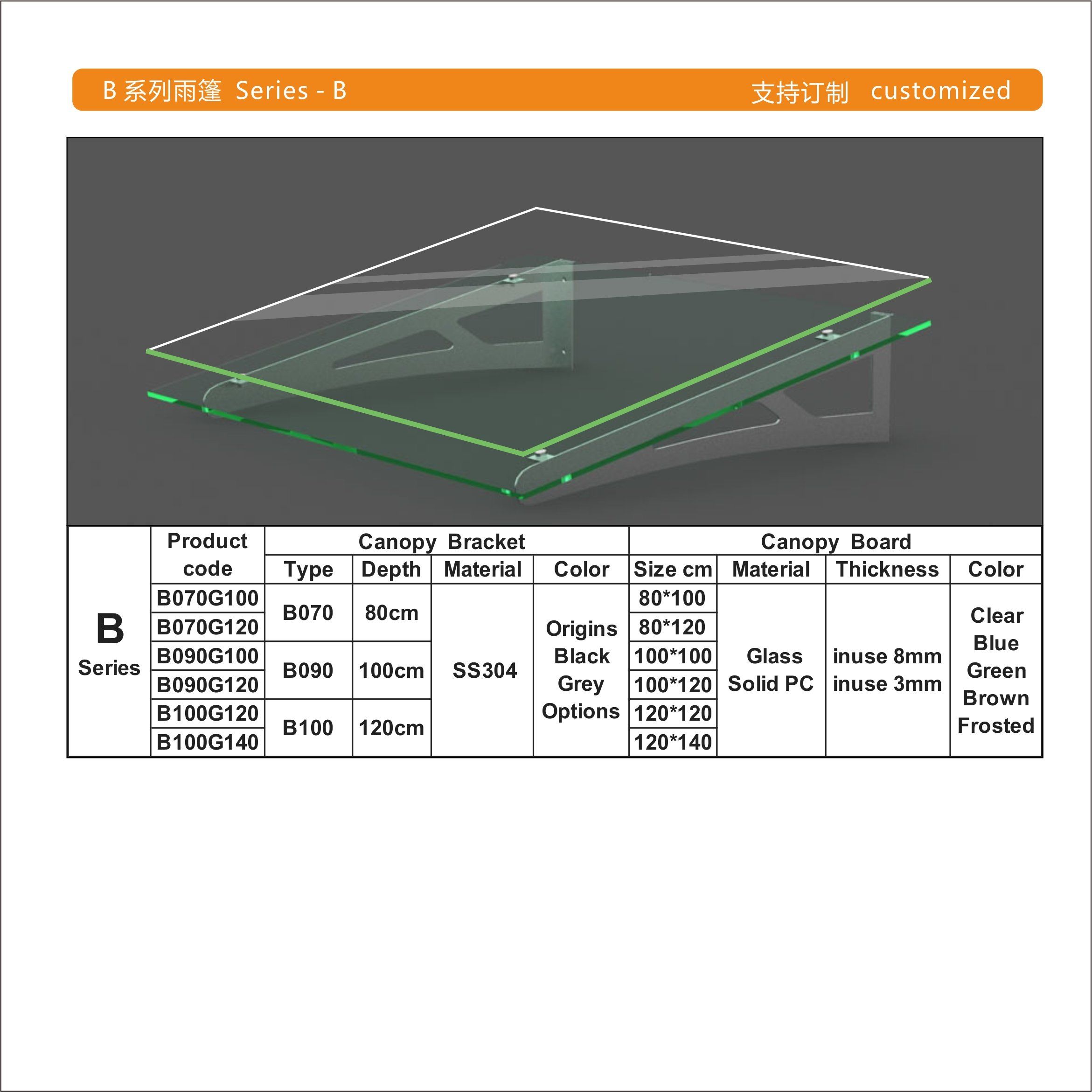 B 系列雨篷 Series - B

支持订制 customized

| | Product code | Canopy Bracket | | | | Canopy Board | | | |
|---|---|---|---|---|---|---|---|---|---|
| | | Type | Depth | Material | Color | Size cm | Material | Thickness | Color |
| B Series | B070G100 | B070 | 80cm | SS304 | Origins Black Grey Options | 80*100 | Glass Solid PC | inuse 8mm inuse 3mm | Clear Blue Green Brown Frosted |
| | B070G120 | | | | | 80*120 | | | |
| | B090G100 | B090 | 100cm | | | 100*100 | | | |
| | B090G120 | | | | | 100*120 | | | |
| | B100G120 | B100 | 120cm | | | 120*120 | | | |
| | B100G140 | | | | | 120*140 | | | |